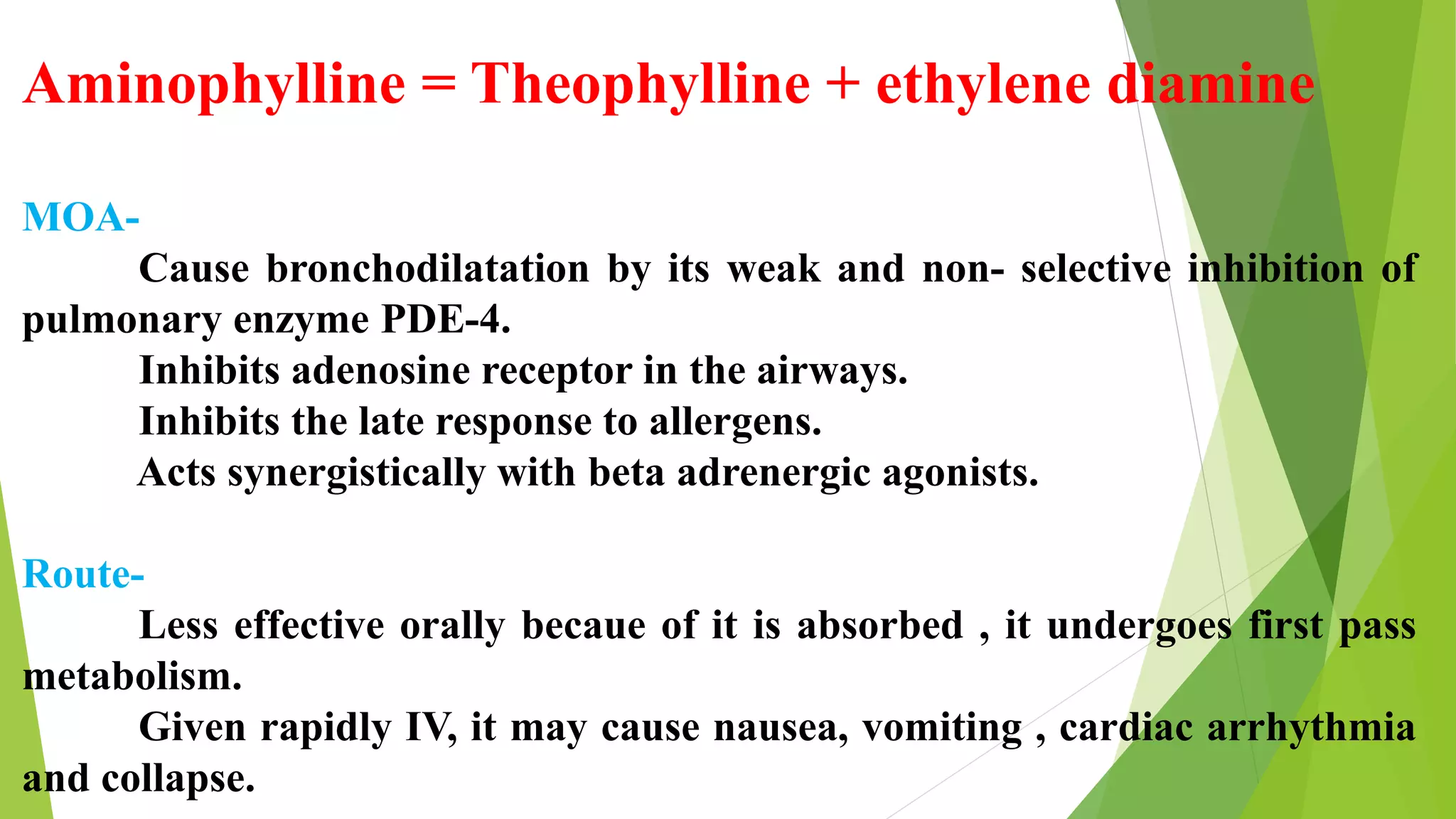 Aminophylline = Theophylline + ethylene diamine

MOA-

Cause bronchodilatation by its weak and non- selective inhibition of pulmonary enzyme PDE-4.

Inhibits adenosine receptor in the airways.

Inhibits the late response to allergens.

Acts synergistically with beta adrenergic agonists.

Route-

Less effective orally becaue of it is absorbed , it undergoes first pass metabolism.

Given rapidly IV, it may cause nausea, vomiting , cardiac arrhythmia and collapse.